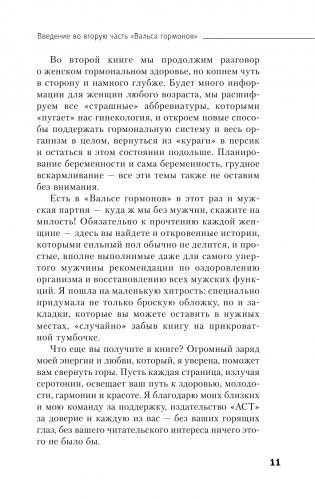 Введение во вторую часть «Вальса гормонов»

Во второй книге мы продолжим разговор о женском гормональном здоровье, но копнем чуть в сторону и намного глубже. Будет много информации для женщин любого возраста, мы расшифруем все «страшные» аббревиатуры, которыми «пугает» нас гинекология, и откроем новые способы поддержать гормональную систему и весь организм в целом, вернуться из «кураги» в персик и остаться в этом состоянии подольше. Планирование беременности и сама беременность, грудное вскармливание — все эти темы также не оставим без внимания.

Есть в «Вальсе гормонов» в этот раз и мужская партия — куда ж мы без мужчин, скажите на милость! Обязательно к прочтению каждой женщине — здесь вы найдете и откровенные истории, которыми сильный пол обычно не делится, и простые, вполне выполнимые даже для самого упертого мужчины рекомендации по оздоровлению организма и восстановлению всех мужских функций. Я пошла на маленькую хитрость: специально придумала не только броскую обложку, но и закладки, которые вы можете оставить в нужных местах, «случайно» забыв книгу на прикроватной тумбочке.

Что еще вы получите в книге? Огромный заряд моей энергии и любви, который, я уверена, поможет вам свернуть горы. Пусть каждая страница, излучая серотонин, освещает ваш путь к здоровью, молодости, гармонии и красоте. Я благодарю моих близких и мою команду за поддержку, издательство «АСТ» за доверие и каждую из вас — без ваших горящих глаз, без вашего читательского интереса ничего этого не было бы.

11